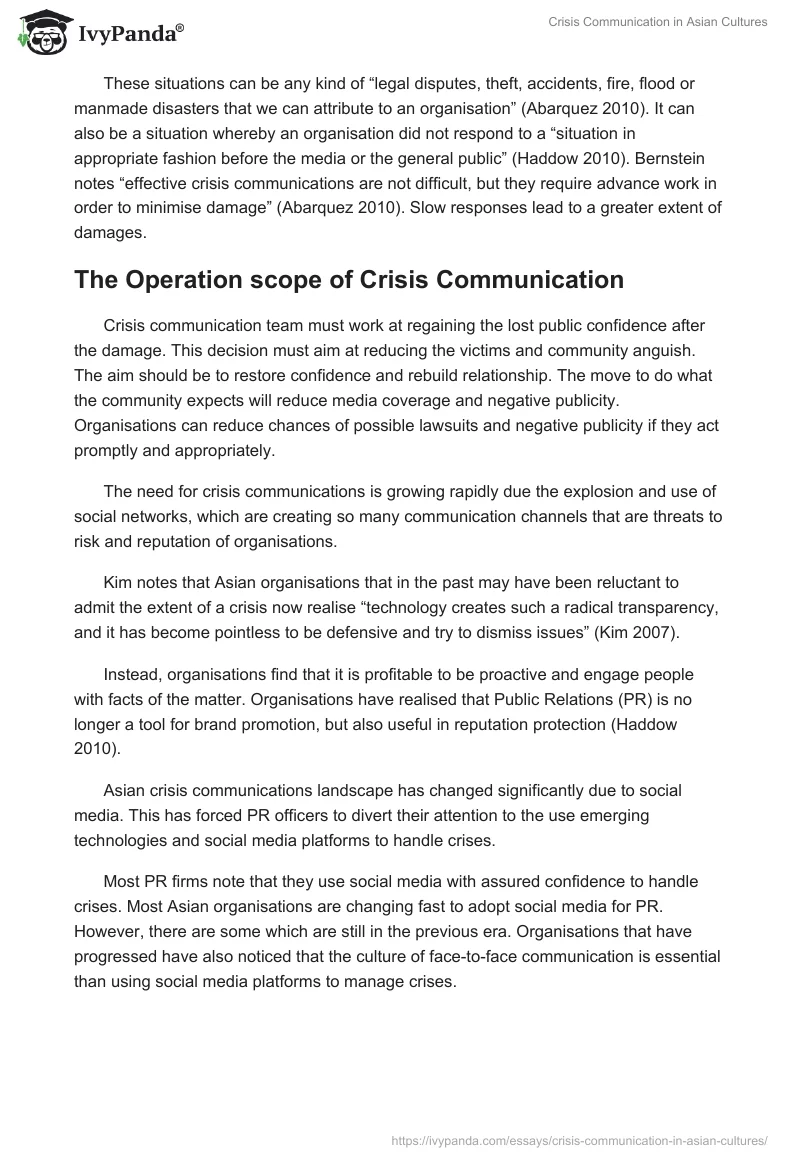 IvyPanda®

Crisis Communication in Asian Cultures

These situations can be any kind of “legal disputes, theft, accidents, fire, flood or manmade disasters that we can attribute to an organisation” (Abarquez 2010). It can also be a situation whereby an organisation did not respond to a “situation in appropriate fashion before the media or the general public” (Haddow 2010). Bernstein notes “effective crisis communications are not difficult, but they require advance work in order to minimise damage” (Abarquez 2010). Slow responses lead to a greater extent of damages.

The Operation scope of Crisis Communication

Crisis communication team must work at regaining the lost public confidence after the damage. This decision must aim at reducing the victims and community anguish. The aim should be to restore confidence and rebuild relationship. The move to do what the community expects will reduce media coverage and negative publicity. Organisations can reduce chances of possible lawsuits and negative publicity if they act promptly and appropriately.

The need for crisis communications is growing rapidly due the explosion and use of social networks, which are creating so many communication channels that are threats to risk and reputation of organisations.

Kim notes that Asian organisations that in the past may have been reluctant to admit the extent of a crisis now realise “technology creates such a radical transparency, and it has become pointless to be defensive and try to dismiss issues” (Kim 2007).

Instead, organisations find that it is profitable to be proactive and engage people with facts of the matter. Organisations have realised that Public Relations (PR) is no longer a tool for brand promotion, but also useful in reputation protection (Haddow 2010).

Asian crisis communications landscape has changed significantly due to social media. This has forced PR officers to divert their attention to the use emerging technologies and social media platforms to handle crises.

Most PR firms note that they use social media with assured confidence to handle crises. Most Asian organisations are changing fast to adopt social media for PR. However, there are some which are still in the previous era. Organisations that have progressed have also noticed that the culture of face-to-face communication is essential than using social media platforms to manage crises.

https://ivypanda.com/essays/crisis-communication-in-asian-cultures/